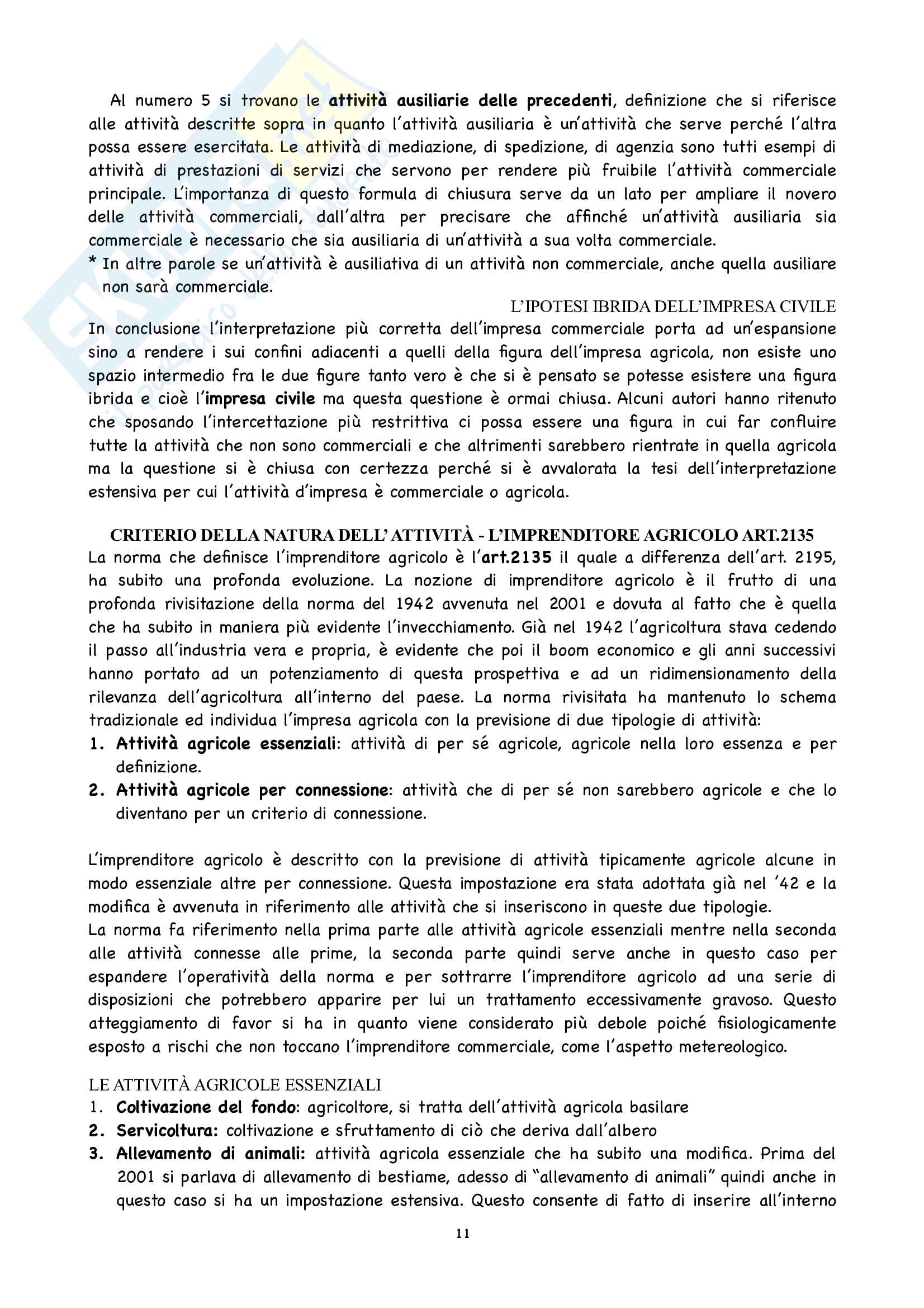 Al numero 5 si trovano le attività ausiliarie delle precedenti, definizione che si riferisce alle attività descritte sopra in quanto l'attività ausiliaria è un'attività che serve perché l'altra possa essere esercitata. Le attività di mediazione, di spedizione, di agenzia sono tutti esempi di attività di prestazioni di servizi che servono per rendere più fruibile l'attività commerciale principale. L'importanza di questo formula di chiusura serve da un lato per ampliare il novero delle attività commerciali, dall'altra per precisare che affinché un'attività ausiliaria sia commerciale è necessario che sia ausiliaria di un'attività a sua volta commerciale.
* In altre parole se un'attività è ausiliativa di un attività non commerciale, anche quella ausiliare non sarà commerciale.

L'IPOTESI IBRIDA DELL'IMPRESA CIVILE
In conclusione l'interpretazione più corretta dell'impresa commerciale porta ad un'espansione sino a rendere i sui confini adiacenti a quelli della figura dell'impresa agricola, non esiste uno spazio intermedio fra le due figure tanto vero è che si è pensato se potesse esistere una figura ibrida e cioè l'impresa civile ma questa questione è ormai chiusa. Alcuni autori hanno ritenuto che sposando l'intercettazione più restrittiva ci possa essere una figura in cui far confluire tutte la attività che non sono commerciali e che altrimenti sarebbero rientrate in quella agricola ma la questione si è chiusa con certezza perché si è avvalorata la tesi dell'interpretazione estensiva per cui l'attività d'impresa è commerciale o agricola.

CRITERIO DELLA NATURA DELL' ATTIVITÀ - L'IMPRENDITORE AGRICOLO ART.2135
La norma che definisce l'imprenditore agricolo è l'art.2135 il quale a differenza dell'art. 2195, ha subito una profonda evoluzione. La nozione di imprenditore agricolo è il frutto di una profonda rivisitazione della norma del 1942 avvenuta nel 2001 e dovuta al fatto che è quella che ha subito in maniera più evidente l'invecchiamento. Già nel 1942 l'agricoltura stava cedendo il passo all'industria vera e propria, è evidente che poi il boom economico e gli anni successivi hanno portato ad un potenziamento di questa prospettiva e ad un ridimensionamento della rilevanza dell'agricoltura all'interno del paese. La norma rivisitata ha mantenuto lo schema tradizionale ed individua l'impresa agricola con la previsione di due tipologie di attività:
1. Attività agricole essenziali: attività di per sé agricole, agricole nella loro essenza e per definizione.
2. Attività agricole per connessione: attività che di per sé non sarebbero agricole e che lo diventano per un criterio di connessione.

L'imprenditore agricolo è descritto con la previsione di attività tipicamente agricole alcune in modo essenziale altre per connessione. Questa impostazione era stata adottata già nel '42 e la modifica è avvenuta in riferimento alle attività che si inseriscono in queste due tipologie.
La norma fa riferimento nella prima parte alle attività agricole essenziali mentre nella seconda alle attività connesse alle prime, la seconda parte quindi serve anche in questo caso per espandere l'operatività della norma e per sottrarre l'imprenditore agricolo ad una serie di disposizioni che potrebbero apparire per lui un trattamento eccessivamente gravoso. Questo atteggiamento di favor si ha in quanto viene considerato più debole poiché fisiologicamente esposto a rischi che non toccano l'imprenditore commerciale, come l'aspetto metereologico.

LE ATTIVITÀ AGRICOLE ESSENZIALI
1. Coltivazione del fondo: agricoltore, si tratta dell'attività agricola basilare
2. Servicoltura: coltivazione e sfruttamento di ciò che deriva dall'albero
3. Allevamento di animali: attività agricola essenziale che ha subito una modifica. Prima del 2001 si parlava di allevamento di bestiame, adesso di "allevamento di animali" quindi anche in questo caso si ha un impostazione estensiva. Questo consente di fatto di inserire all'interno

11